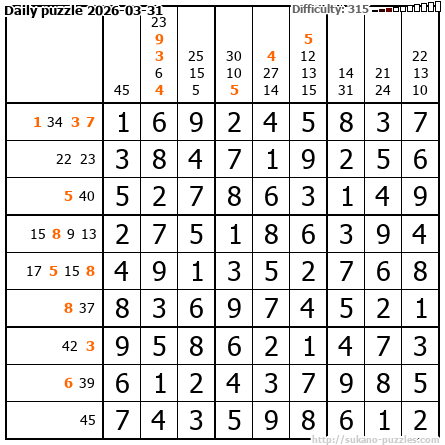 Daily puzzle 2026-03-31

Difficulty: 315

|  | 45 | 23 9 3 6 4 | 25 15 5 | 30 10 5 | 4 27 14 | 5 12 13 15 | 14 31 | 21 24 | 22 13 10 |
|---|---|---|---|---|---|---|---|---|---|
| 1 34 3 7 | 1 | 6 | 9 | 2 | 4 | 5 | 8 | 3 | 7 |
| 22 23 | 3 | 8 | 4 | 7 | 1 | 9 | 2 | 5 | 6 |
| 5 40 | 5 | 2 | 7 | 8 | 6 | 3 | 1 | 4 | 9 |
| 15 8 9 13 | 2 | 7 | 5 | 1 | 8 | 6 | 3 | 9 | 4 |
| 17 5 15 8 | 4 | 9 | 1 | 3 | 5 | 2 | 7 | 6 | 8 |
| 8 37 | 8 | 3 | 6 | 9 | 7 | 4 | 5 | 2 | 1 |
| 42 3 | 9 | 5 | 8 | 6 | 2 | 1 | 4 | 7 | 3 |
| 6 39 | 6 | 1 | 2 | 4 | 3 | 7 | 9 | 8 | 5 |
| 45 | 7 | 4 | 3 | 5 | 9 | 8 | 6 | 1 | 2 |

http://sukano-puzzles.com